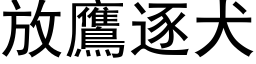 放鷹逐犬